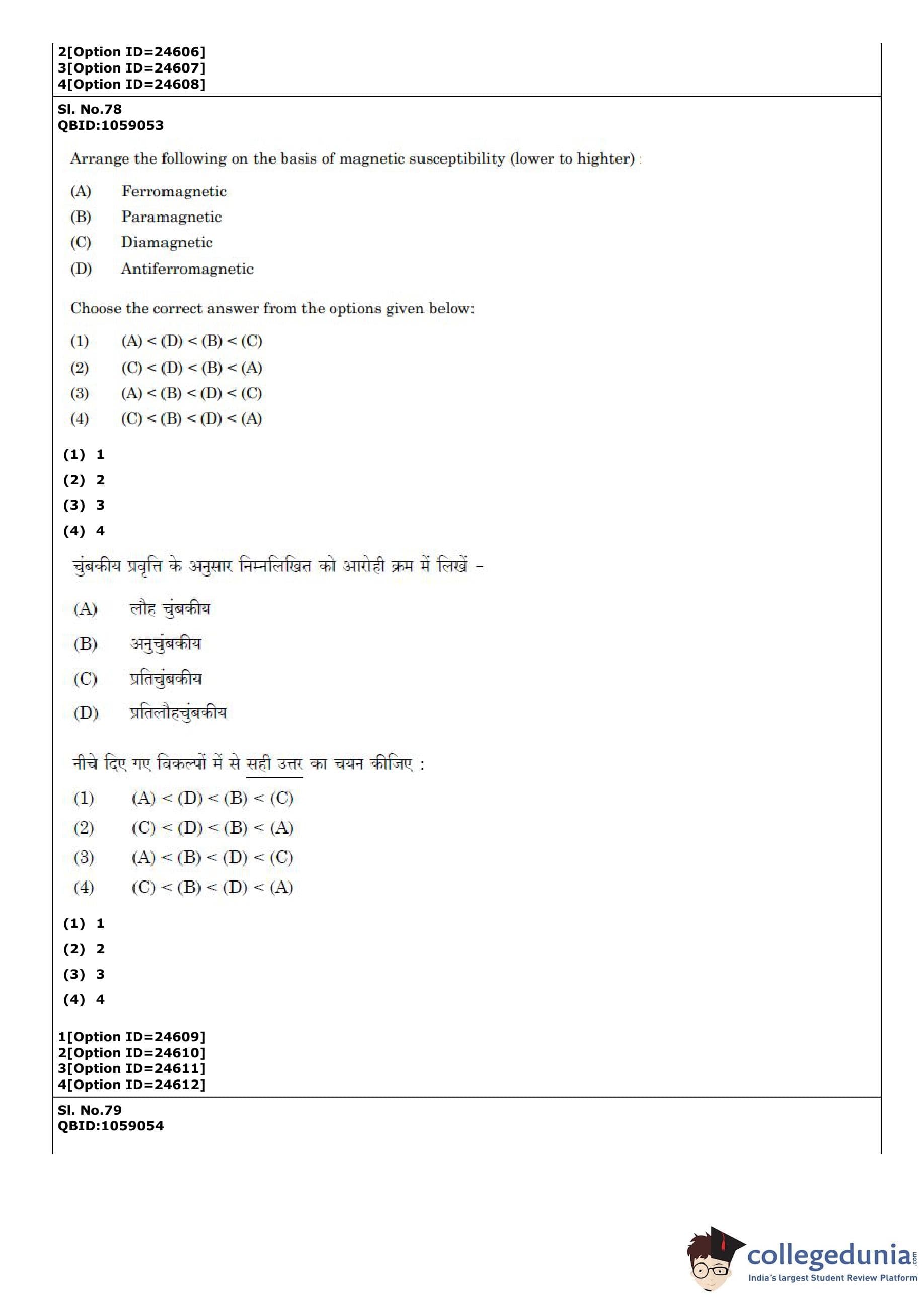 2[Option ID=24606]
3[Option ID=24607]
4[Option ID=24608]

Sl. No.78
QBID:1059053

Arrange the following on the basis of magnetic susceptibility (lower to highter) :

(A) Ferromagnetic
(B) Paramagnetic
(C) Diamagnetic
(D) Antiferromagnetic

Choose the correct answer from the options given below:

(1) (A) < (D) < (B) < (C)
(2) (C) < (D) < (B) < (A)
(3) (A) < (B) < (D) < (C)
(4) (C) < (B) < (D) < (A)

(1) 1
(2) 2
(3) 3
(4) 4

चुंबकीय प्रवृत्ति के अनुसार निम्नलिखित को आरोही क्रम में लिखें –

(A) लौह चुंबकीय
(B) अनुचुंबकीय
(C) प्रतिचुंबकीय
(D) प्रतिलौहचुंबकीय

नीचे दिए गए विकल्पों में से सही उत्तर का चयन कीजिए :

(1) (A) < (D) < (B) < (C)
(2) (C) < (D) < (B) < (A)
(3) (A) < (B) < (D) < (C)
(4) (C) < (B) < (D) < (A)

(1) 1
(2) 2
(3) 3
(4) 4

1[Option ID=24609]
2[Option ID=24610]
3[Option ID=24611]
4[Option ID=24612]

Sl. No.79
QBID:1059054

collegedunia.com
India's largest Student Review Platform